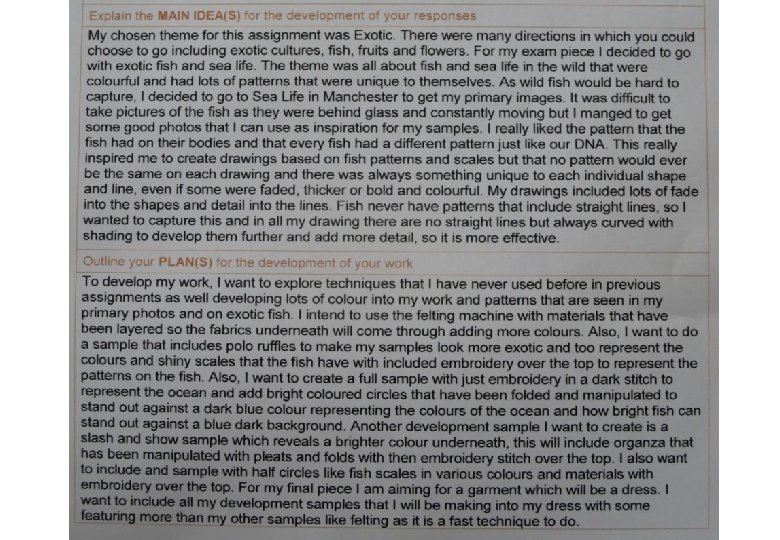 Explain the MAIN IDEA(S) for the development of your responses

My chosen theme for this assignment was Exotic. There were many directions in which you could choose to go including exotic cultures, fish, fruits and flowers. For my exam piece I decided to go with exotic fish and sea life. The theme was all about fish and sea life in the wild that were colourful and had lots of patterns that were unique to themselves. As wild fish would be hard to capture, I decided to go to Sea Life in Manchester to get my primary images. It was difficult to take pictures of the fish as they were behind glass and constantly moving but I manged to get some good photos that I can use as inspiration for my samples. I really liked the pattern that the fish had on their bodies and that every fish had a different pattern just like our DNA. This really inspired me to create drawings based on fish patterns and scales but that no pattern would ever be the same on each drawing and there was always something unique to each individual shape and line, even if some were faded, thicker or bold and colourful. My drawings included lots of fade into the shapes and detail into the lines. Fish never have patterns that include straight lines, so I wanted to capture this and in all my drawing there are no straight lines but always curved with shading to develop them further and add more detail, so it is more effective.

Outline your PLAN(S) for the development of your work

To develop my work, I want to explore techniques that I have never used before in previous assignments as well developing lots of colour into my work and patterns that are seen in my primary photos and on exotic fish. I intend to use the felting machine with materials that have been layered so the fabrics underneath will come through adding more colours. Also, I want to do a sample that includes polo ruffles to make my samples look more exotic and too represent the colours and shiny scales that the fish have with included embroidery over the top to represent the patterns on the fish. Also, I want to create a full sample with just embroidery in a dark stitch to represent the ocean and add bright coloured circles that have been folded and manipulated to stand out against a dark blue colour representing the colours of the ocean and how bright fish can stand out against a blue dark background. Another development sample I want to create is a slash and show sample which reveals a brighter colour underneath, this will include organza that has been manipulated with pleats and folds with then embroidery stitch over the top. I also want to include and sample with half circles like fish scales in various colours and materials with embroidery over the top. For my final piece I am aiming for a garment which will be a dress. I want to include all my development samples that I will be making into my dress with some featuring more than my other samples like felting as it is a fast technique to do.